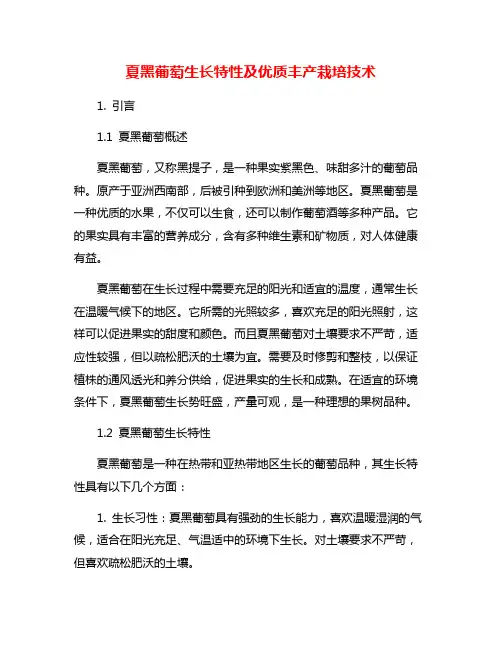 夏黑葡萄生长特性及优质丰产栽培技术

1. 引言

1.1 夏黑葡萄概述

夏黑葡萄，又称黑提子，是一种果实紫黑色、味甜多汁的葡萄品种。原产于亚洲西南部，后被引种到欧洲和美洲等地区。夏黑葡萄是一种优质的水果，不仅可以生食，还可以制作葡萄酒等多种产品。它的果实具有丰富的营养成分，含有多种维生素和矿物质，对人体健康有益。

夏黑葡萄在生长过程中需要充足的阳光和适宜的温度，通常生长在温暖气候下的地区。它所需的光照较多，喜欢充足的阳光照射，这样可以促进果实的甜度和颜色。而且夏黑葡萄对土壤要求不严苛，适应性较强，但以疏松肥沃的土壤为宜。需要及时修剪和整枝，以保证植株的通风透光和养分供给，促进果实的生长和成熟。在适宜的环境条件下，夏黑葡萄生长势旺盛，产量可观，是一种理想的果树品种。

1.2 夏黑葡萄生长特性

夏黑葡萄是一种在热带和亚热带地区生长的葡萄品种，其生长特性具有以下几个方面：

1. 生长习性：夏黑葡萄具有强劲的生长能力，喜欢温暖湿润的气候，适合在阳光充足、气温适中的环境下生长。对土壤要求不严苛，但喜欢疏松肥沃的土壤。